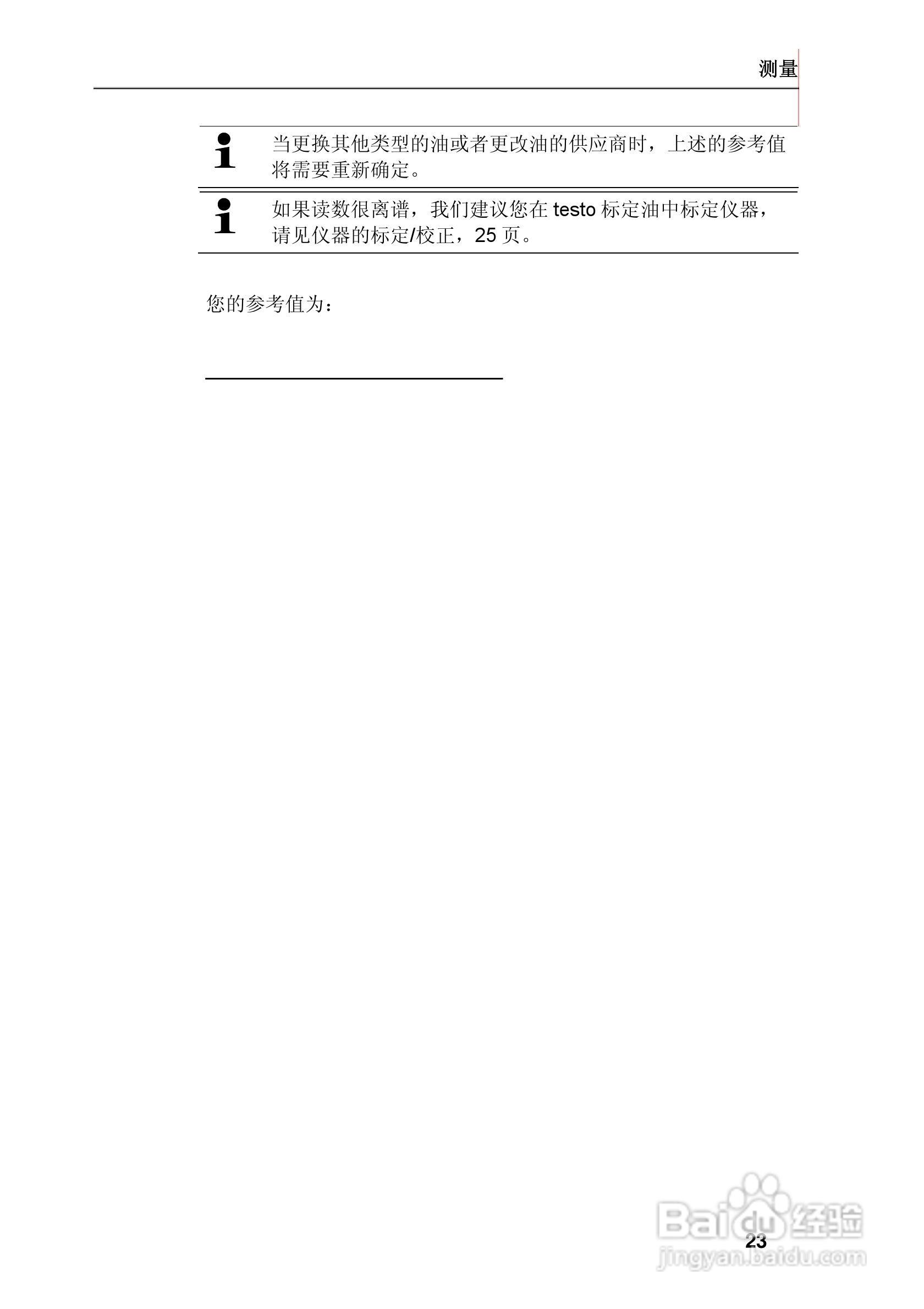 测量

当更换其他类型的油或者更改油的供应商时，上述的参考值将需要重新确定。

如果读数很离谱，我们建议您在testo标定油中标定仪器，请见仪器的标定/校正，25页。

您的参考值为：

____

23

Baidu经验
jingyan.baidu.com